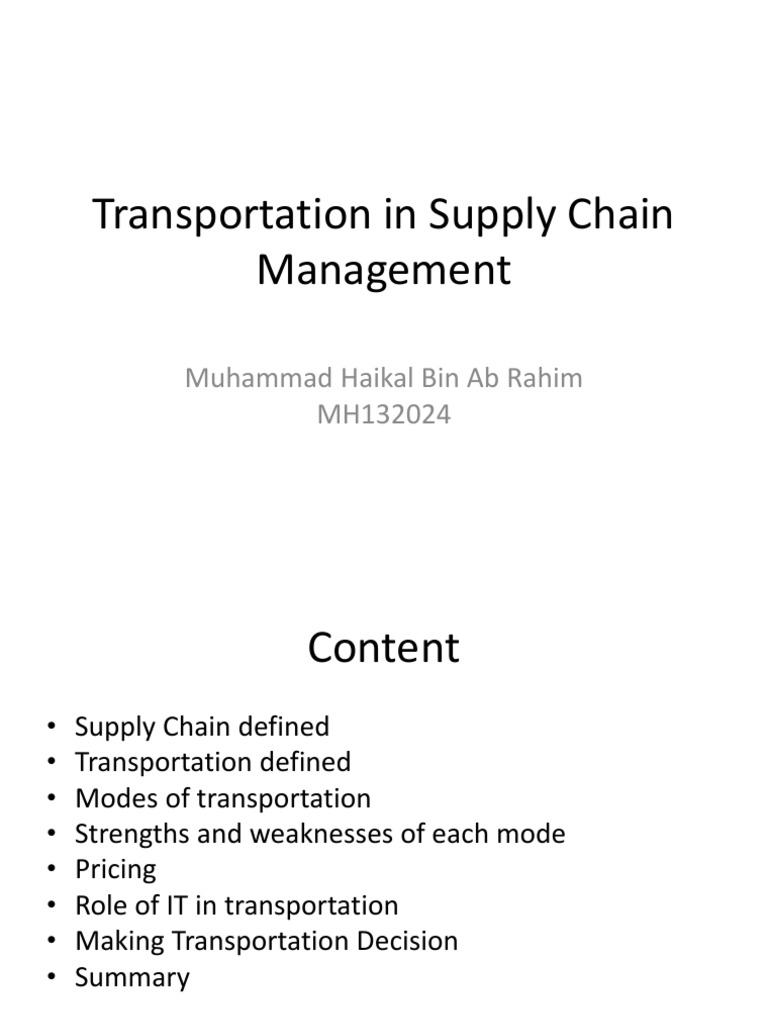 Transportation in Supply Chain Management

Muhammad Haikal Bin Ab Rahim
MH132024

Content

• Supply Chain defined
• Transportation defined
• Modes of transportation
• Strengths and weaknesses of each mode
• Pricing
• Role of IT in transportation
• Making Transportation Decision
• Summary